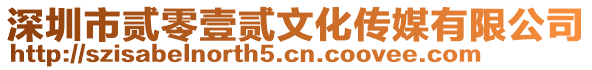 深圳市贰零壹贰文化传媒有限公司
http://szisabelnorth5.cn.coovee.com